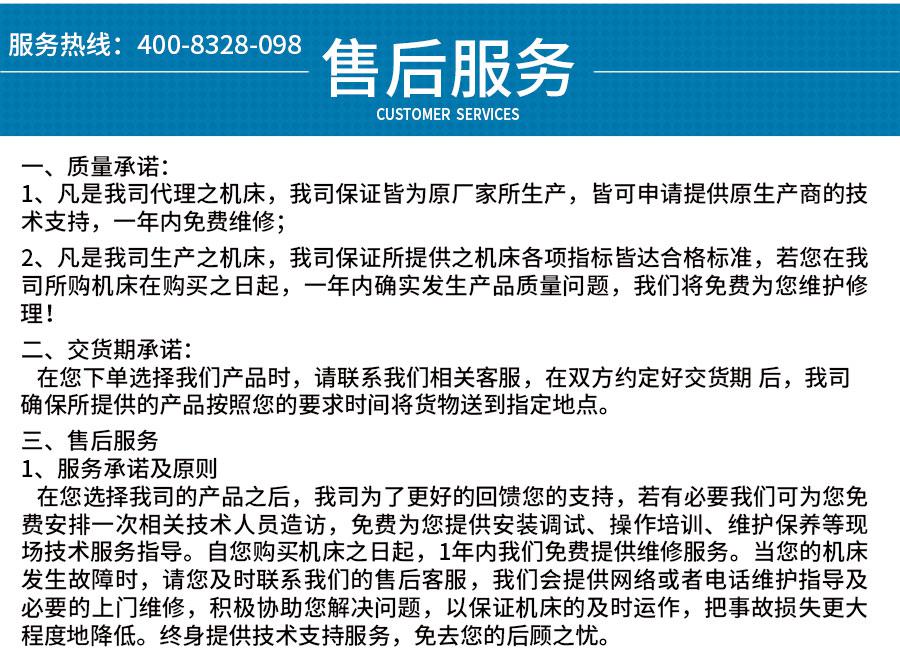 服务热线：400-8328-098

售后服务
CUSTOMER SERVICES

一、质量承诺：
1、凡是我司代理之机床，我司保证皆为原厂家所生产，皆可申请提供原生产商的技术支持，一年内免费维修；

2、凡是我司生产之机床，我司保证所提供之机床各项指标皆达合格标准，若您在我司所购机床在购买之日起，一年内确实发生产品质量问题，我们将免费为您维护修理！

二、交货期承诺：
在您下单选择我们产品时，请联系我们相关客服，在双方约定好交货期 后，我司确保所提供的产品按照您的要求时间将货物送到指定地点。

三、售后服务
1、服务承诺及原则
在您选择我司的产品之后，我司为了更好的回馈您的支持，若有必要我们可为您免费安排一次相关技术人员造访，免费为您提供安装调试、操作培训、维护保养等现场技术服务指导。自您购买机床之日起，1年内我们免费提供维修服务。当您的机床发生故障时，请您及时联系我们的售后客服，我们会提供网络或者电话维护指导及必要的上门维修，积极协助您解决问题，以保证机床的及时运作，把事故损失更大程度地降低。终身提供技术支持服务，免去您的后顾之忧。